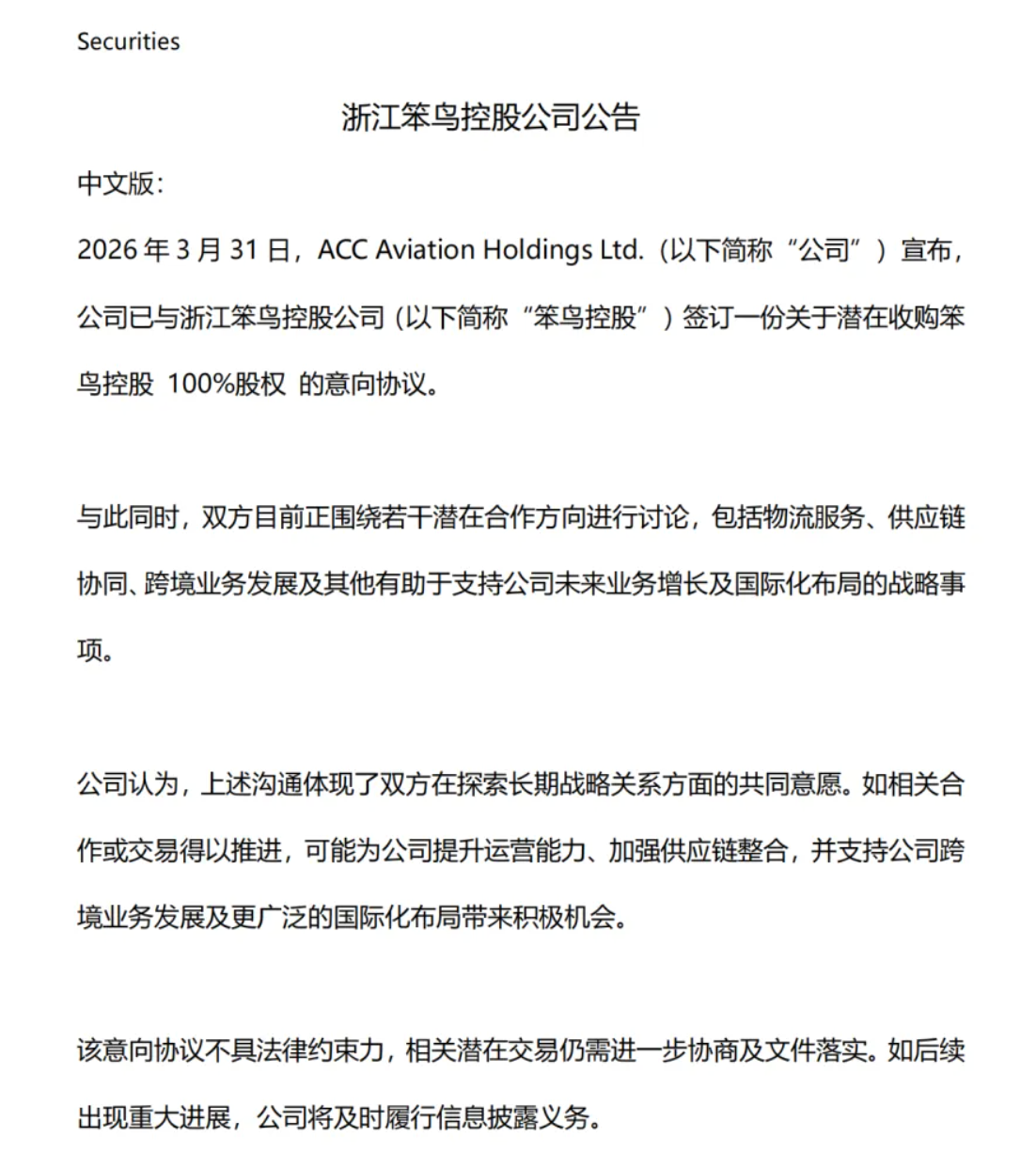 Securities

浙江笨鸟控股公司公告

中文版:

2026 年 3 月 31 日，ACC Aviation Holdings Ltd.（以下简称“公司”）宣布，公司已与浙江笨鸟控股公司（以下简称“笨鸟控股”）签订一份关于潜在收购笨鸟控股 100%股权 的意向协议。

与此同时，双方目前正围绕若干潜在合作方向进行讨论，包括物流服务、供应链协同、跨境业务发展及其他有助于支持公司未来业务增长及国际化布局的战略事项。

公司认为，上述沟通体现了双方在探索长期战略关系方面的共同意愿。如相关合作或交易得以推进，可能为公司提升运营能力、加强供应链整合，并支持公司跨境业务发展及更广泛的国际化布局带来积极机会。

该意向协议不具法律约束力，相关潜在交易仍需进一步协商及文件落实。如后续出现重大进展，公司将及时履行信息披露义务。